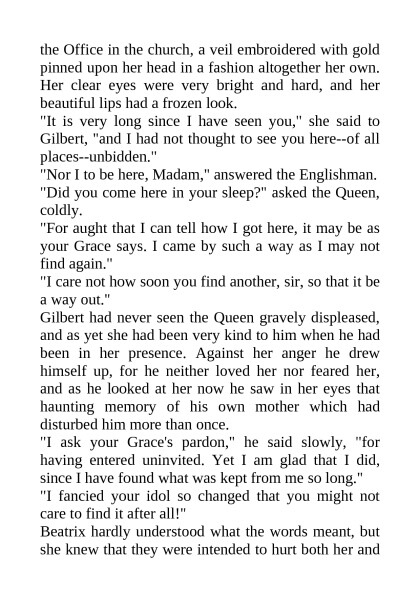 the Office in the church, a veil embroidered with gold pinned upon her head in a fashion altogether her own. Her clear eyes were very bright and hard, and her beautiful lips had a frozen look.

"It is very long since I have seen you," she said to Gilbert, "and I had not thought to see you here--of all places--unbidden."

"Nor I to be here, Madam," answered the Englishman.

"Did you come here in your sleep?" asked the Queen, coldly.

"For aught that I can tell how I got here, it may be as your Grace says. I came by such a way as I may not find again."

"I care not how soon you find another, sir, so that it be a way out."

Gilbert had never seen the Queen gravely displeased, and as yet she had been very kind to him when he had been in her presence. Against her anger he drew himself up, for he neither loved her nor feared her, and as he looked at her now he saw in her eyes that haunting memory of his own mother which had disturbed him more than once.

"I ask your Grace's pardon," he said slowly, "for having entered uninvited. Yet I am glad that I did, since I have found what was kept from me so long."

"I fancied your idol so changed that you might not care to find it after all!"

Beatrix hardly understood what the words meant, but she knew that they were intended to hurt both her and